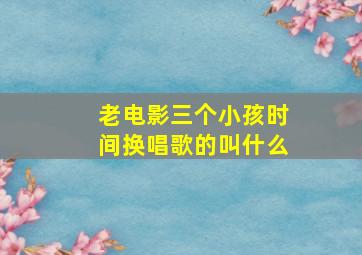 老电影三个小孩时间换唱歌的叫什么